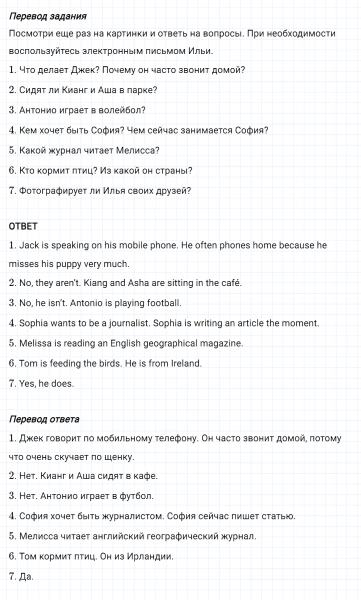 Перевод задания

Посмотри еще раз на картинки и ответь на вопросы. При необходимости воспользуйтесь электронным письмом Ильи.

1. Что делает Джек? Почему он часто звонит домой?

2. Сидят ли Кианг и Аша в парке?

3. Антонио играет в волейбол?

4. Кем хочет быть София? Чем сейчас занимается София?

5. Какой журнал читает Мелисса?

6. Кто кормит птиц? Из какой он страны?

7. Фотографирует ли Илья своих друзей?

ОТВЕТ

1. Jack is speaking on his mobile phone. He often phones home because he misses his puppy very much.

2. No, they aren't. Kiang and Asha are sitting in the café.

3. No, he isn't. Antonio is playing football.

4. Sophia wants to be a journalist. Sophia is writing an article the moment.

5. Melissa is reading an English geographical magazine.

6. Tom is feeding the birds. He is from Ireland.

7. Yes, he does.

Перевод ответа

1. Джек говорит по мобильному телефону. Он часто звонит домой, потому что очень скучает по щенку.

2. Нет. Кианг и Аша сидят в кафе.

3. Нет. Антонио играет в футбол.

4. София хочет быть журналистом. София сейчас пишет статью.

5. Мелисса читает английский географический журнал.

6. Том кормит птиц. Он из Ирландии.

7. Да.